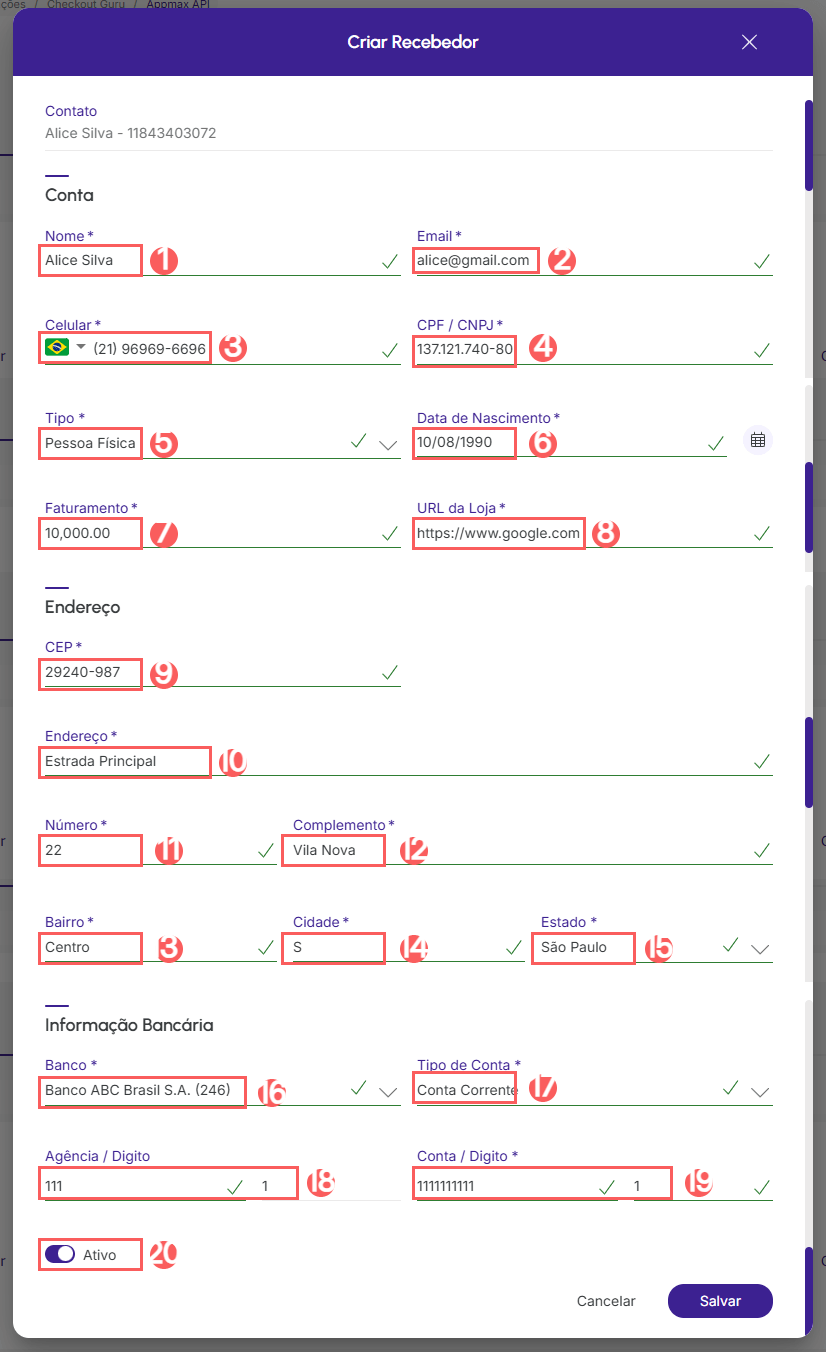 ções / Checkout Guru / Appmax API

Criar Recebedor

Contato
Alice Silva - 11843403072

Conta

Nome *
Alice Silva
1

Email *
alice@gmail.com
2

Celular *
(21) 96969-6696
3

CPF / CNPJ *
137.121.740-80
4

Tipo *
Pessoa Física
5

Data de Nascimento *
10/08/1990
6

Faturamento *
10,000.00
7

URL da Loja *
https://www.google.com
8

Endereço

CEP *
29240-987
9

Endereço *
Estrada Principal
10

Número *
22
11

Complemento *
Vila Nova
12

Bairro *
Centro
3

Cidade *
S
14

Estado *
São Paulo
15

Informação Bancária

Banco *
Banco ABC Brasil S.A. (246)
16

Tipo de Conta *
Conta Corrente
17

Agência / Digito
111
1
18

Conta / Digito *
1111111111
1
19

Ativo
20

Cancelar
Salvar